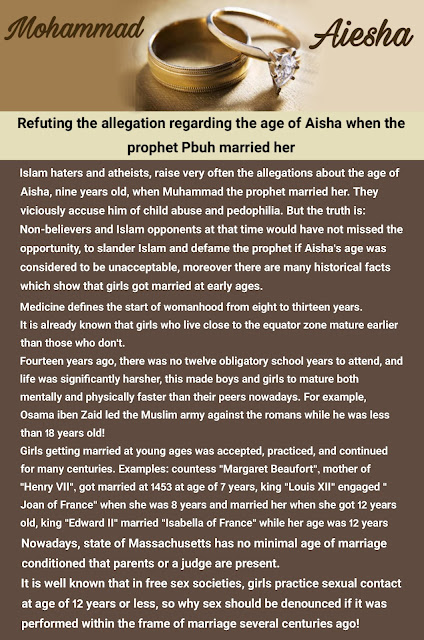 Mohammad

Aiesha

Refuting the allegation regarding the age of Aisha when the prophet Pbuh married her

Islam haters and atheists, raise very often the allegations about the age of Aisha, nine years old, when Muhammad the prophet married her. They viciously accuse him of child abuse and pedophilia. But the truth is: Non-believers and Islam opponents at that time would have not missed the opportunity, to slander Islam and defame the prophet if Aisha's age was considered to be unacceptable, moreover there are many historical facts which show that girls got married at early ages.

Medicine defines the start of womanhood from eight to thirteen years.
It is already known that girls who live close to the equator zone mature earlier than those who don't.
Fourteen years ago, there was no twelve obligatory school years to attend, and life was significantly harsher, this made boys and girls to mature both mentally and physically faster than their peers nowadays. For example, Osama iben Zaid led the Muslim army against the romans while he was less than 18 years old!
Girls getting married at young ages was accepted, practiced, and continued for many centuries. Examples: countess "Margaret Beaufort", mother of "Henry VII", got married at 1453 at age of 7 years, king "Louis XII" engaged " Joan of France" when she was 8 years and married her when she got 12 years old, king "Edward II" married "Isabella of France" while her age was 12 years
Nowadays, state of Massachusetts has no minimal age of marriage conditioned that parents or a judge are present.
It is well known that in free sex societies, girls practice sexual contact at age of 12 years or less, so why sex should be denounced if it was performed within the frame of marriage several centuries ago!